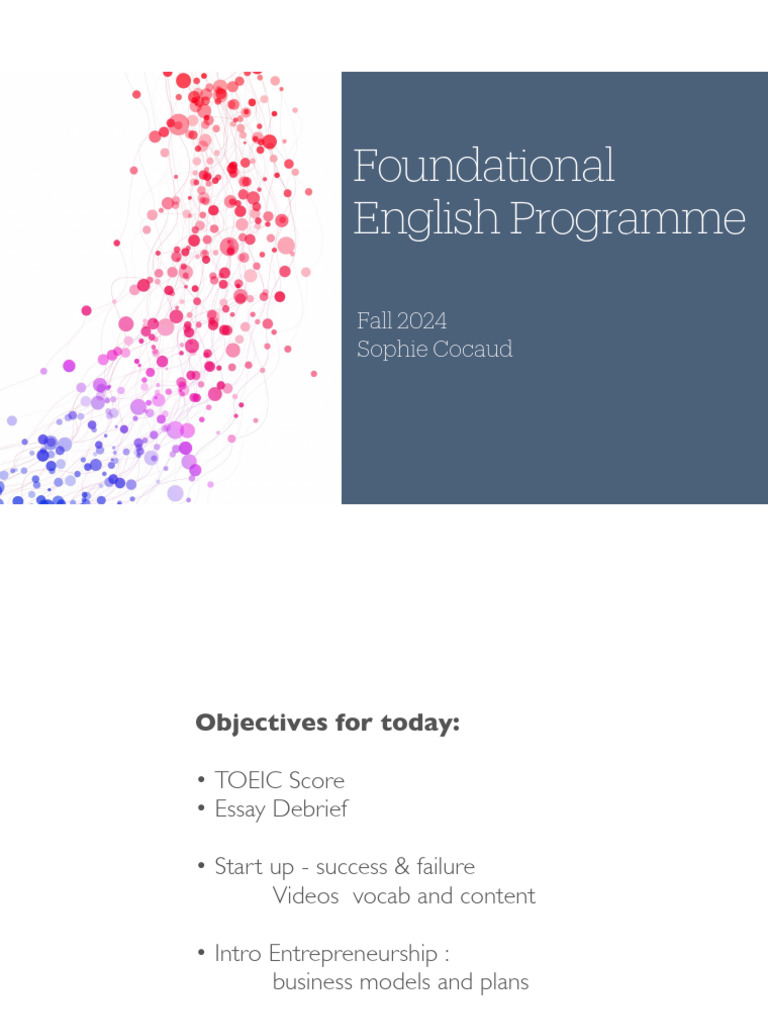 Foundational English Programme

Fall 2024
Sophie Cocaud

Objectives for today:

• TOEIC Score
• Essay Debrief

• Start up - success & failure
Videos vocab and content

• Intro Entrepreneurship :
business models and plans